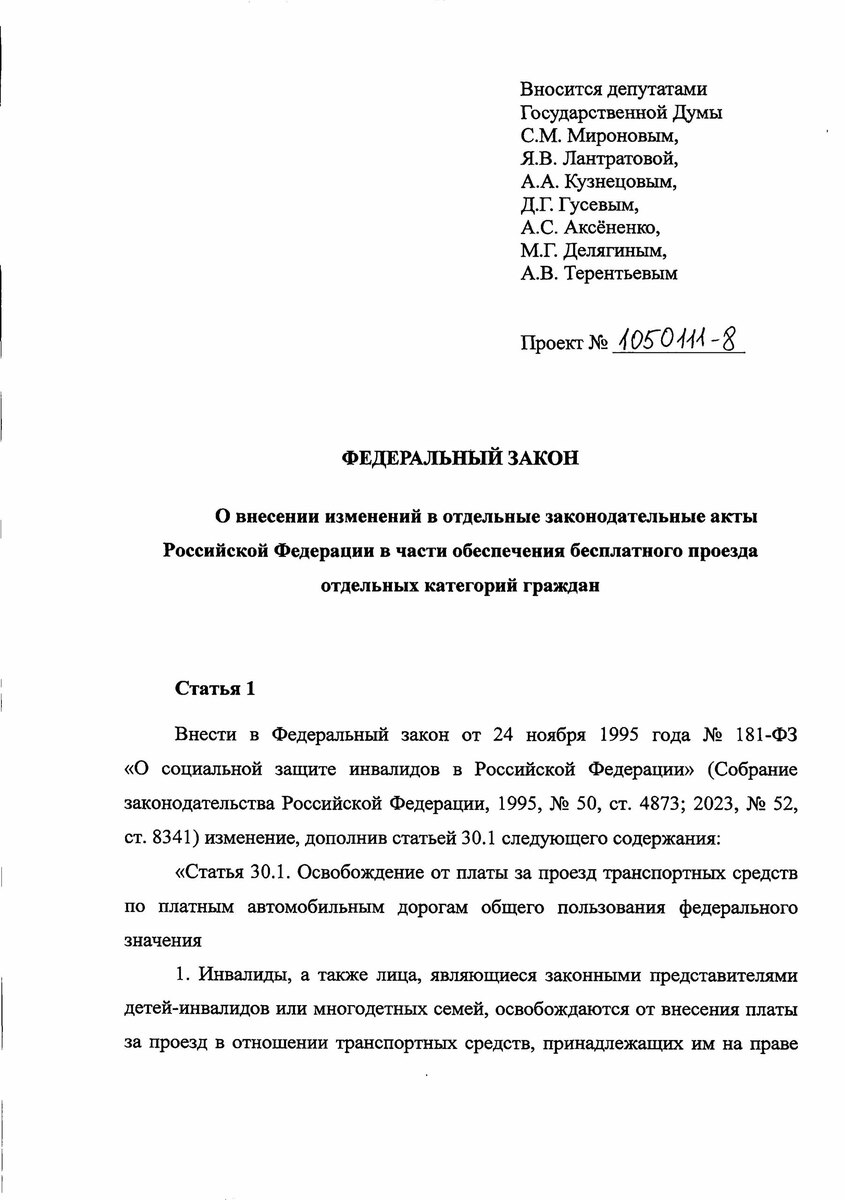 Вносится депутатами
Государственной Думы
С.М. Мироновым,
Я.В. Лантратовой,
А.А. Кузнецовым,
Д.Г. Гусевым,
А.С. Аксёненко,
М.Г. Делягиным,
А.В. Терентьевым

Проект № 1050111-8

ФЕДЕРАЛЬНЫЙ ЗАКОН

О внесении изменений в отдельные законодательные акты Российской Федерации в части обеспечения бесплатного проезда отдельных категорий граждан

Статья 1

Внести в Федеральный закон от 24 ноября 1995 года № 181-ФЗ «О социальной защите инвалидов в Российской Федерации» (Собрание законодательства Российской Федерации, 1995, № 50, ст. 4873; 2023, № 52, ст. 8341) изменение, дополнив статьей 30.1 следующего содержания:

«Статья 30.1. Освобождение от платы за проезд транспортных средств по платным автомобильным дорогам общего пользования федерального значения

1. Инвалиды, а также лица, являющиеся законными представителями детей-инвалидов или многодетных семей, освобождаются от внесения платы за проезд в отношении транспортных средств, принадлежащих им на праве